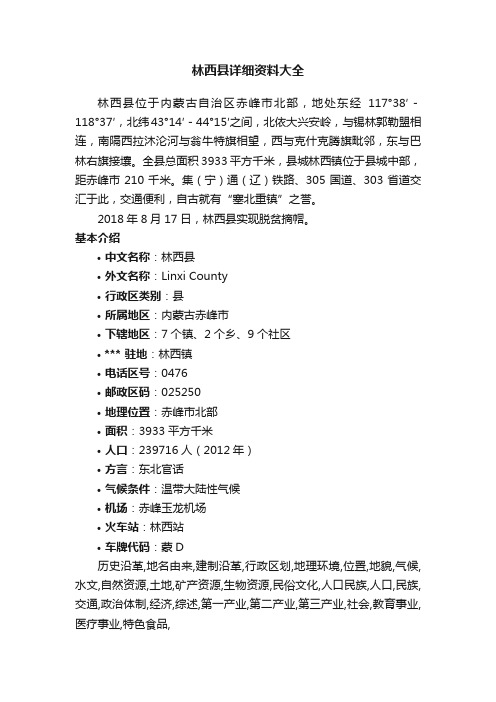 林西县详细资料大全

林西县位于内蒙古自治区赤峰市北部，地处东经 117°38′ - 118°37′，北纬43°14′ - 44°15′之间，北依大兴安岭，与锡林郭勒盟相连，南隔西拉沐沦河与翁牛特旗相望，西与克什克腾旗毗邻，东与巴林右旗接壤。全县总面积 3933 平方千米，县城林西镇位于县城中部，距赤峰市 210 千米。集（宁）通（辽）铁路、305 国道、303 省道交汇于此，交通便利，自古就有“塞北重镇”之誉。

2018 年 8 月 17 日，林西县实现脱贫摘帽。

基本介绍

• 中文名称：林西县
• 外文名称：Linxi County
• 行政区类别：县
• 所属地区：内蒙古赤峰市
• 下辖地区：7 个镇、2 个乡、9 个社区
• *** 驻地：林西镇
• 电话区号：0476
• 邮政区码：025250
• 地理位置：赤峰市北部
• 面积：3933 平方千米
• 人口：239716 人（2012 年）
• 方言：东北官话
• 气候条件：温带大陆性气候
• 机场：赤峰玉龙机场
• 火车站：林西站
• 车牌代码：蒙 D

历史沿革,地名由来,建制沿革,行政区划,地理环境,位置,地貌,气候,水文,自然资源,土地,矿产资源,生物资源,民俗文化,人口民族,人口,民族,交通,政治体制,经济,综述,第一产业,第二产业,第三产业,社会,教育事业,医疗事业,特色食品,